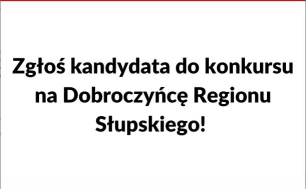 Zgłoś kandydata do konkursu na Dobroczyńcę Regionu Słupskiego!